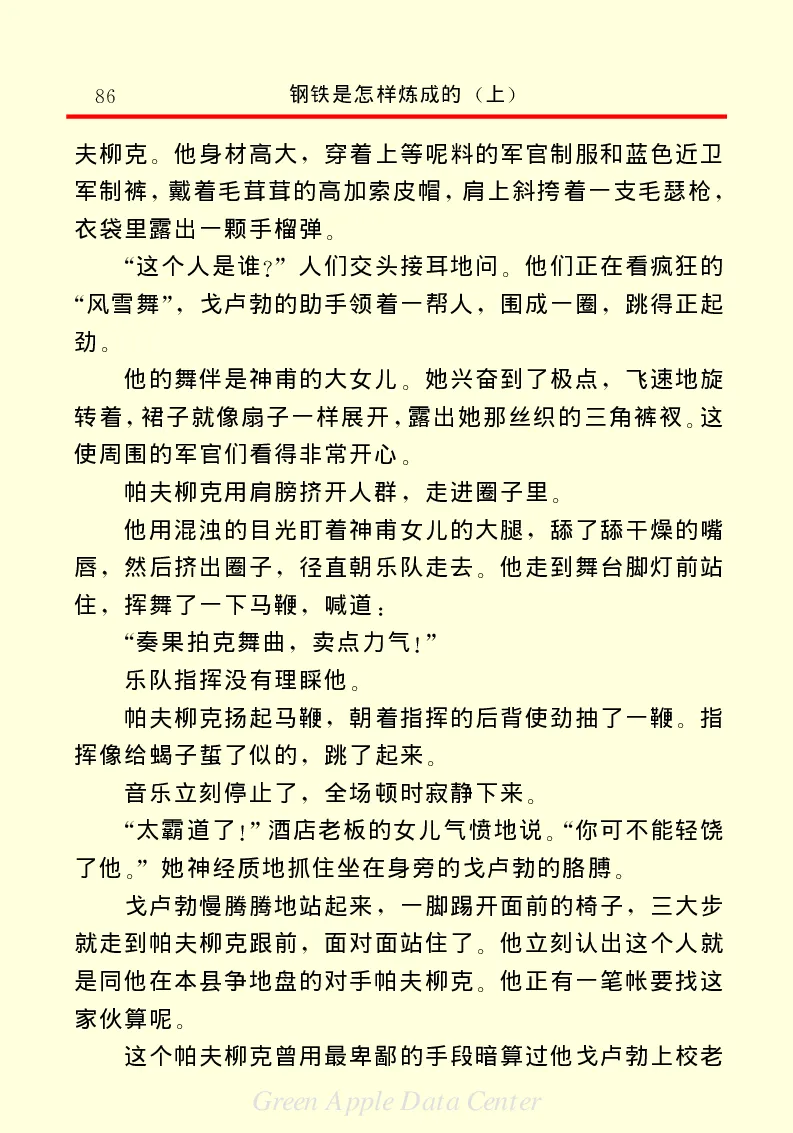 86　　钢铁是怎样炼成的（上）

夫柳克。他身材高大，穿着上等呢料的军官制服和蓝色近卫军制裤，戴着毛茸茸的高加索皮帽，肩上斜挎着一支毛瑟枪，衣袋里露出一颗手榴弹。

“这个人是谁？”人们交头接耳地问。他们正在看疯狂的“风雪舞”，戈卢勃的助手领着一帮人，围成一圈，跳得正起劲。

他的舞伴是神甫的大女儿。她兴奋到了极点，飞速地旋转着，裙子就像扇子一样展开，露出她那丝织的三角裤衩。这使周围的军官们看得非常开心。

帕夫柳克用肩膀挤开人群，走进圈子里。

他用混浊的目光盯着神甫女儿的大腿，舔了舔干燥的嘴唇，然后挤出圈子，径直朝乐队走去。他走到舞台脚灯前站住，挥舞了一下马鞭，喊道：

“奏果拍克舞曲，卖点力气！”

乐队指挥没有理睬他。

帕夫柳克扬起马鞭，朝着指挥的后背使劲抽了一鞭。指挥像给蝎子蜇了似的，跳了起来。

音乐立刻停止了，全场顿时寂静下来。

“太霸道了！”酒店老板的女儿气愤地说。“你可不能轻饶了他。”她神经质地抓住坐在身旁的戈卢勃的胳膊。

戈卢勃慢腾腾地站起来，一脚踢开面前的椅子，三大步就走到帕夫柳克跟前，面对面站住了。他立刻认出这个人就是同他在本县争地盘的对手帕夫柳克。他正有一笔帐要找这家伙算呢。

这个帕夫柳克曾用最卑鄙的手段暗算过他戈卢勃上校老

Green Apple Data Center